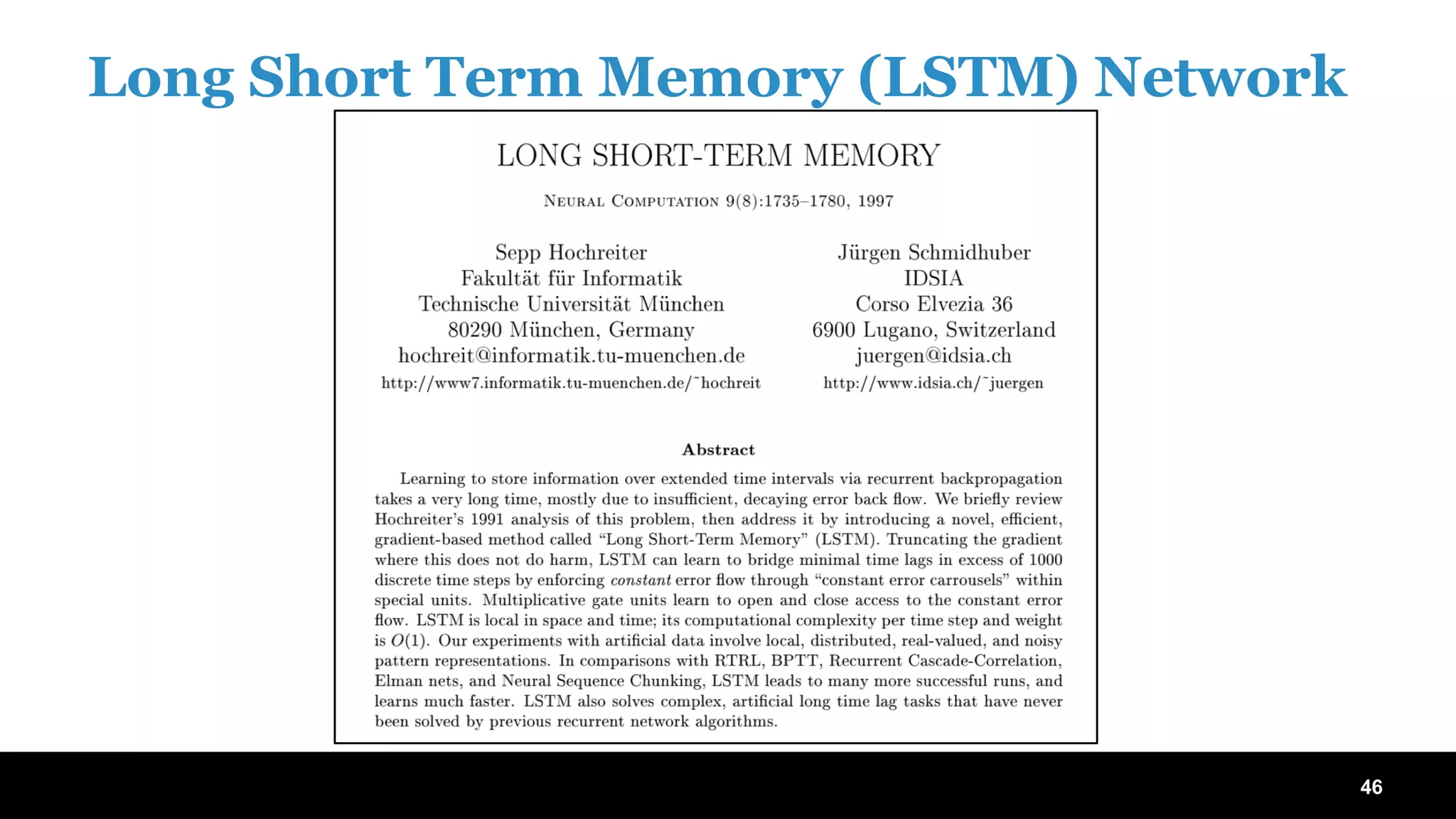 Long Short Term Memory (LSTM) Network

LONG SHORT-TERM MEMORY

NEURAL COMPUTATION 9(8):1735–1780, 1997

Sepp Hochreiter
Fakultät für Informatik
Technische Universität München
80290 München, Germany
hochreit@informatik.tu-muenchen.de
http://www7.informatik.tu-muenchen.de/~hochreit

Jürgen Schmidhuber
IDSIA
Corso Elvezia 36
6900 Lugano, Switzerland
juergen@idsia.ch
http://www.idsia.ch/~juergen

Abstract

Learning to store information over extended time intervals via recurrent backpropagation takes a very long time, mostly due to insufficient, decaying error back flow. We briefly review Hochreiter's 1991 analysis of this problem, then address it by introducing a novel, efficient, gradient-based method called "Long Short-Term Memory" (LSTM). Truncating the gradient where this does not do harm, LSTM can learn to bridge minimal time lags in excess of 1000 discrete time steps by enforcing constant error flow through "constant error carrousels" within special units. Multiplicative gate units learn to open and close access to the constant error flow. LSTM is local in space and time; its computational complexity per time step and weight is $O(1)$. Our experiments with artificial data involve local, distributed, real-valued, and noisy pattern representations. In comparisons with RTRL, BPTT, Recurrent Cascade-Correlation, Elman nets, and Neural Sequence Chunking, LSTM leads to many more successful runs, and learns much faster. LSTM also solves complex, artificial long time lag tasks that have never been solved by previous recurrent network algorithms.

46